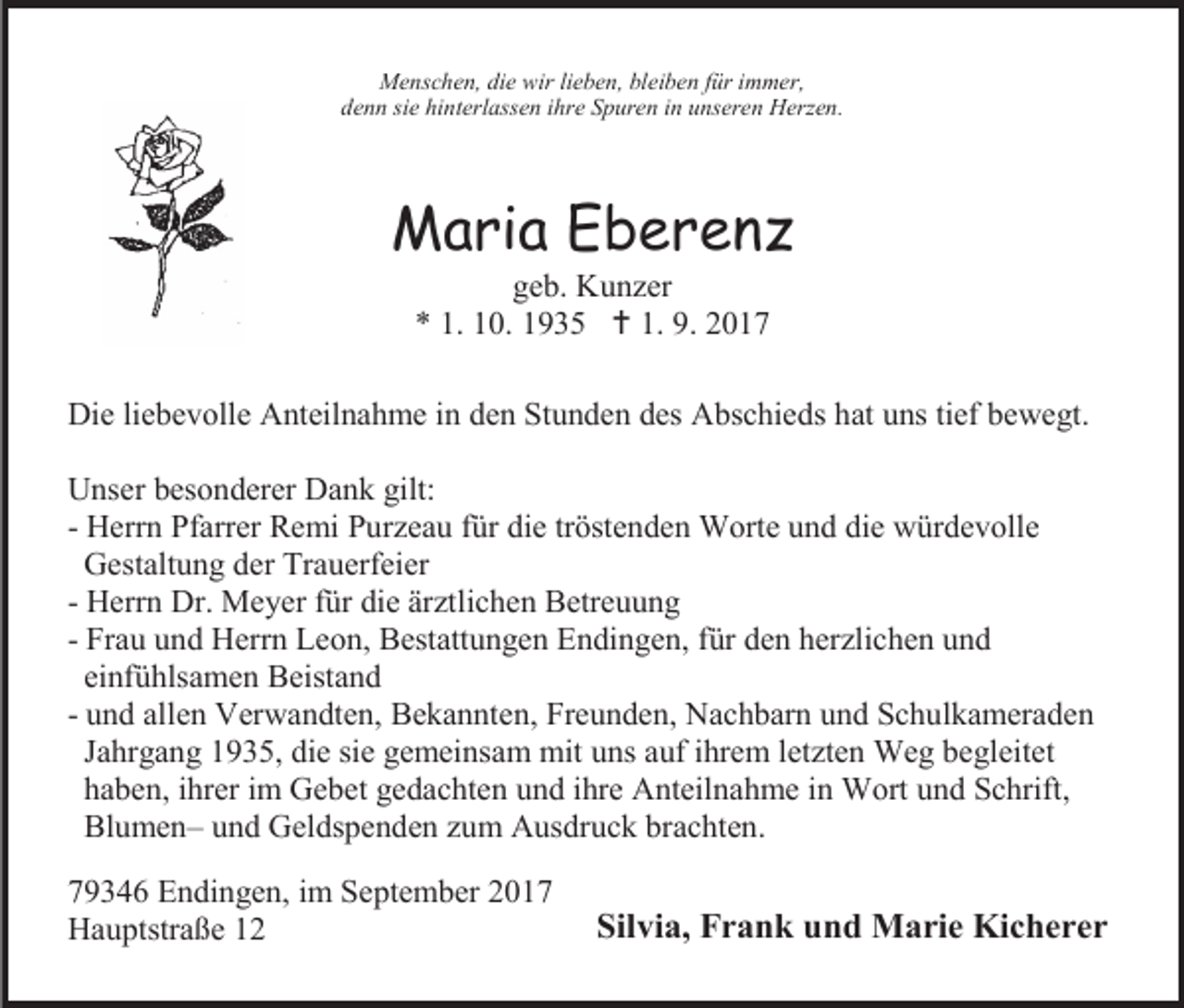 Menschen, die wir lieben, bleiben für immer, denn sie hinterlassen ihre Spuren in unseren Herzen.

Maria Eberenz

geb. Kunzer
* 1. 10. 1935 † 1. 9. 2017

Die liebevolle Anteilnahme in den Stunden des Abschieds hat uns tief bewegt.

Unser besonderer Dank gilt:
- Herrn Pfarrer Remi Purzeau für die tröstenden Worte und die würdevolle Gestaltung der Trauerfeier
- Herrn Dr. Meyer für die ärztlichen Betreuung
- Frau und Herrn Leon, Bestattungen Endingen, für den herzlichen und einfühlsamen Beistand
- und allen Verwandten, Bekannten, Freunden, Nachbarn und Schulkameraden Jahrgang 1935, die sie gemeinsam mit uns auf ihrem letzten Weg begleitet haben, ihrer im Gebet gedachten und ihre Anteilnahme in Wort und Schrift, Blumen– und Geldspenden zum Ausdruck brachten.

79346 Endingen, im September 2017
Hauptstraße 12

Silvia, Frank und Marie Kicherer